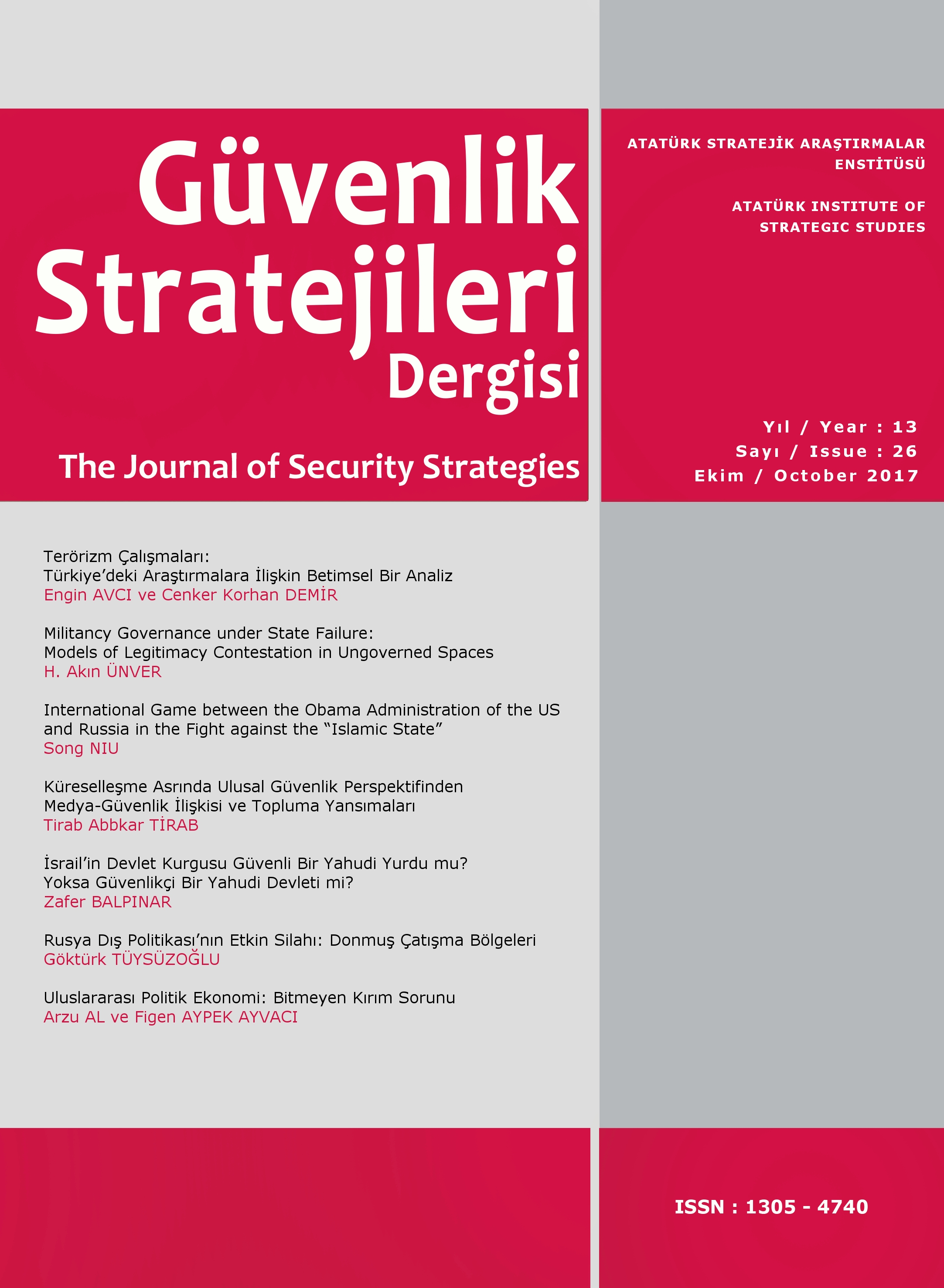 Güvenlik Stratejileri Dergisi

The Journal of Security Strategies

ATATÜRK STRATEJİK ARAŞTIRMALAR ENSTİTÜSÜ

ATATÜRK INSTITUTE OF STRATEGIC STUDIES

Yıl / Year : 13
Sayı / Issue : 26
Ekim / October 2017

Terörizm Çalışmaları:
Türkiye'deki Araştırmalara İlişkin Betimsel Bir Analiz
Engin AVCI ve Cenker Korhan DEMİR

Militancy Governance under State Failure:
Models of Legitimacy Contestation in Ungoverned Spaces
H. Akın ÜNVER

International Game between the Obama Administration of the US and Russia in the Fight against the "Islamic State"
Song NIU

Küreselleşme Asrında Ulusal Güvenlik Perspektifinden
Medya-Güvenlik İlişkisi ve Topluma Yansımaları
Tirab Abbkar TİRAB

İsrail'in Devlet Kurgusu Güvenli Bir Yahudi Yurdu mu?
Yoksa Güvenlikçi Bir Yahudi Devleti mi?
Zafer BALPINAR

Rusya Dış Politikası'nın Etkin Silahı: Donmuş Çatışma Bölgeleri
Göktürk TÜYSÜZOĞLU

Uluslararası Politik Ekonomi: Bitmeyen Kırım Sorunu
Arzu AL ve Figen AYPEK AYVACI

ISSN : 1305 - 4740